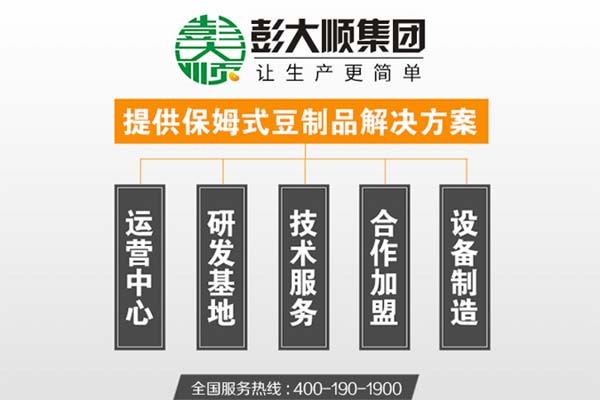 彭大顺集团
让生产更简单

提供保姆式豆制品解决方案

运营中心

研发基地

技术服务

合作加盟

设备制造

全国服务热线：400-190-1900